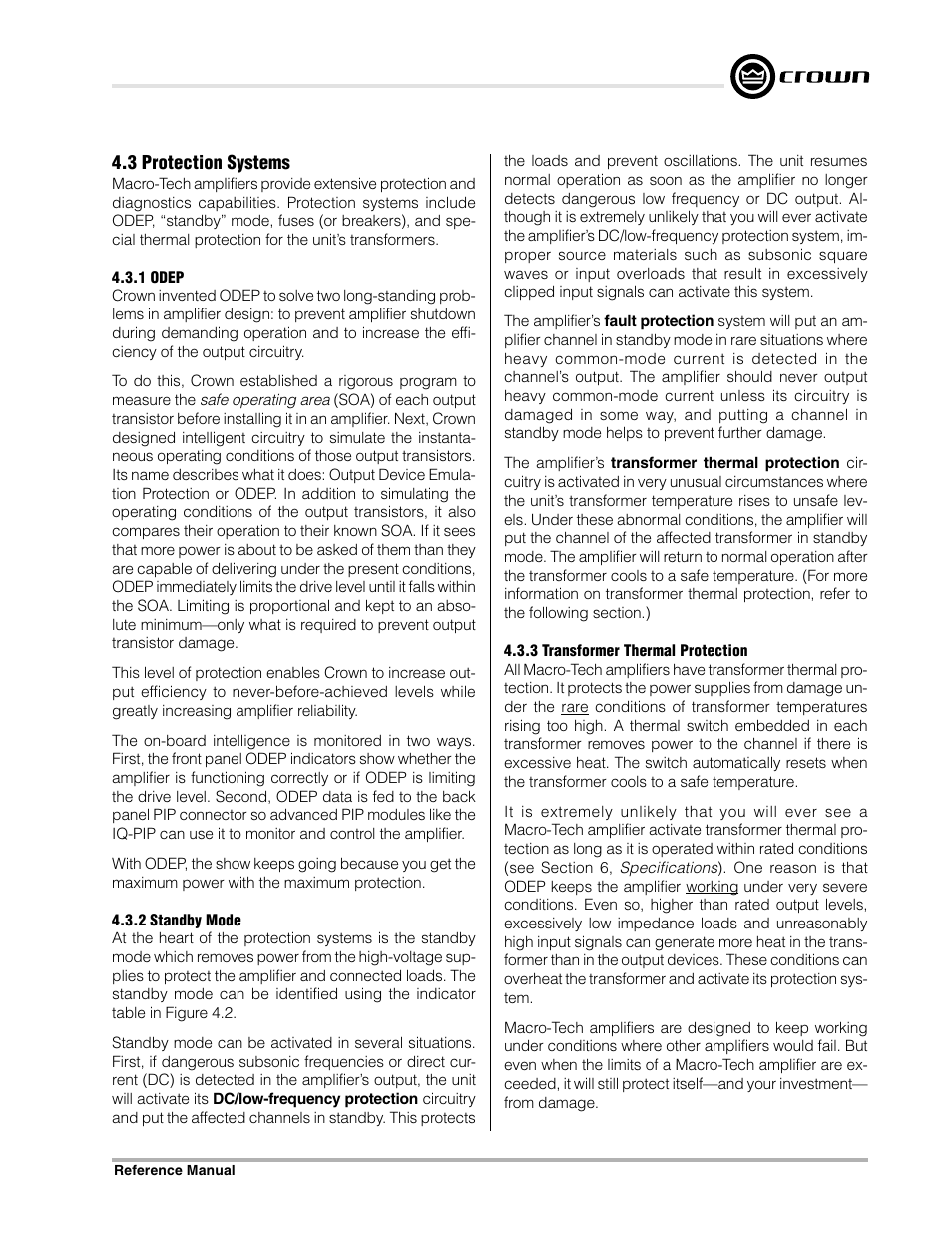 crown

4.3 Protection Systems

Macro-Tech amplifiers provide extensive protection and diagnostics capabilities. Protection systems include ODEP, “standby” mode, fuses (or breakers), and special thermal protection for the unit’s transformers.

4.3.1 ODEP

Crown invented ODEP to solve two long-standing problems in amplifier design: to prevent amplifier shutdown during demanding operation and to increase the efficiency of the output circuitry.

To do this, Crown established a rigorous program to measure the safe operating area (SOA) of each output transistor before installing it in an amplifier. Next, Crown designed intelligent circuitry to simulate the instantaneous operating conditions of those output transistors. Its name describes what it does: Output Device Emulation Protection or ODEP. In addition to simulating the operating conditions of the output transistors, it also compares their operation to their known SOA. If it sees that more power is about to be asked of them than they are capable of delivering under the present conditions, ODEP immediately limits the drive level until it falls within the SOA. Limiting is proportional and kept to an absolute minimum—only what is required to prevent output transistor damage.

This level of protection enables Crown to increase output efficiency to never-before-achieved levels while greatly increasing amplifier reliability.

The on-board intelligence is monitored in two ways. First, the front panel ODEP indicators show whether the amplifier is functioning correctly or if ODEP is limiting the drive level. Second, ODEP data is fed to the back panel PIP connector so advanced PIP modules like the IQ-PIP can use it to monitor and control the amplifier.

With ODEP, the show keeps going because you get the maximum power with the maximum protection.

4.3.2 Standby Mode

At the heart of the protection systems is the standby mode which removes power from the high-voltage supplies to protect the amplifier and connected loads. The standby mode can be identified using the indicator table in Figure 4.2.

Standby mode can be activated in several situations. First, if dangerous subsonic frequencies or direct current (DC) is detected in the amplifier’s output, the unit will activate its DC/low-frequency protection circuitry and put the affected channels in standby. This protects the loads and prevent oscillations. The unit resumes normal operation as soon as the amplifier no longer detects dangerous low frequency or DC output. Although it is extremely unlikely that you will ever activate the amplifier’s DC/low-frequency protection system, improper source materials such as subsonic square waves or input overloads that result in excessively clipped input signals can activate this system.

The amplifier’s fault protection system will put an amplifier channel in standby mode in rare situations where heavy common-mode current is detected in the channel’s output. The amplifier should never output heavy common-mode current unless its circuitry is damaged in some way, and putting a channel in standby mode helps to prevent further damage.

The amplifier’s transformer thermal protection circuitry is activated in very unusual circumstances where the unit’s transformer temperature rises to unsafe levels. Under these abnormal conditions, the amplifier will put the channel of the affected transformer in standby mode. The amplifier will return to normal operation after the transformer cools to a safe temperature. (For more information on transformer thermal protection, refer to the following section.)

4.3.3 Transformer Thermal Protection

All Macro-Tech amplifiers have transformer thermal protection. It protects the power supplies from damage under the rare conditions of transformer temperatures rising too high. A thermal switch embedded in each transformer removes power to the channel if there is excessive heat. The switch automatically resets when the transformer cools to a safe temperature.

It is extremely unlikely that you will ever see a Macro-Tech amplifier activate transformer thermal protection as long as it is operated within rated conditions (see Section 6, Specifications). One reason is that ODEP keeps the amplifier working under very severe conditions. Even so, higher than rated output levels, excessively low impedance loads and unreasonably high input signals can generate more heat in the transformer than in the output devices. These conditions can overheat the transformer and activate its protection system.

Macro-Tech amplifiers are designed to keep working under conditions where other amplifiers would fail. But even when the limits of a Macro-Tech amplifier are exceeded, it will still protect itself—and your investment—from damage.

Reference Manual